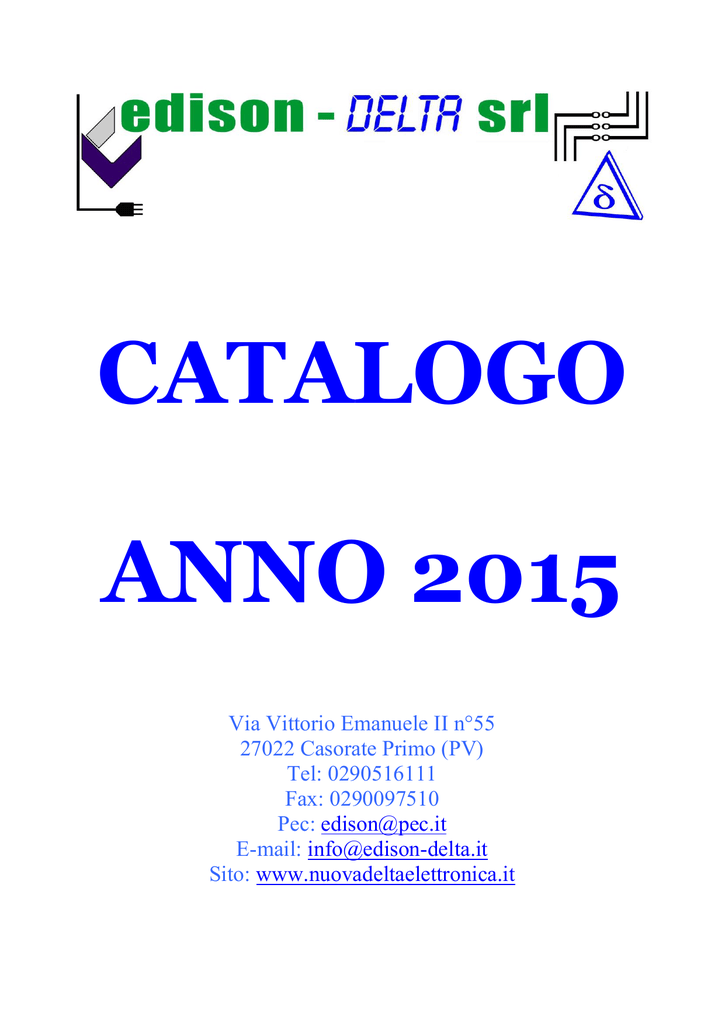 edison - DELTA srl

δ

CATALOGO

ANNO 2015

Via Vittorio Emanuele II n°55
27022 Casorate Primo (PV)
Tel: 0290516111
Fax: 0290097510
Pec: edison@pec.it
E-mail: info@edison-delta.it
Sito: www.nuovadeltaelettronica.it